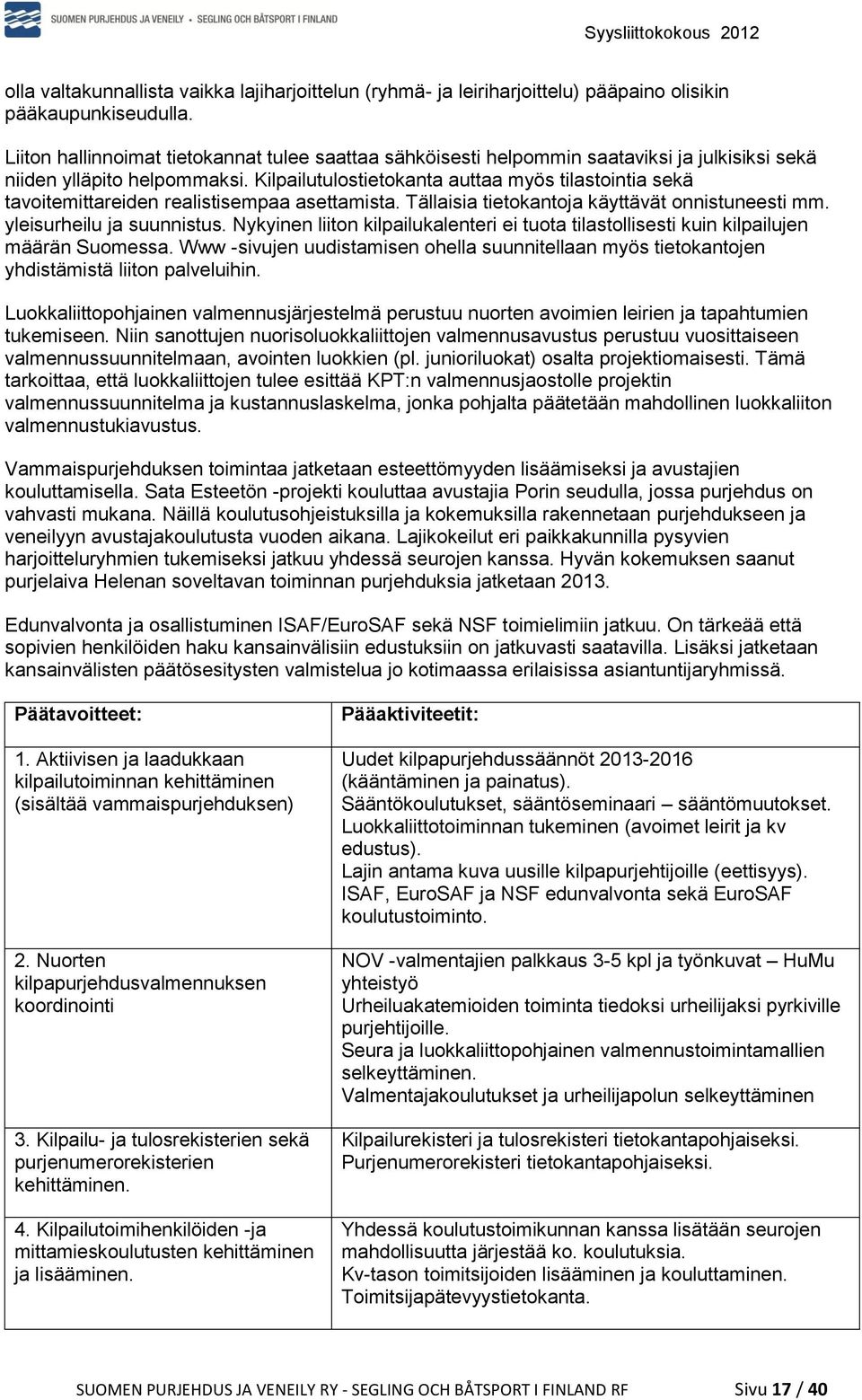 SUOMEN PURJEHDUS JA VENEILY • SEGLING OCH BÅTSPORT I FINLAND

Syysliittokokous 2012

olla valtakunnallista vaikka lajiharjoittelun (ryhmä- ja leiriharjoittelu) pääpaino olisikin pääkaupunkiseudulla.

Liiton hallinnoimat tietokannat tulee saattaa sähköisesti helpommin saataviksi ja julkisiksi sekä niiden ylläpito helpommaksi. Kilpailutulostietokanta auttaa myös tilastointia sekä tavoitemittareiden realistisempaa asettamista. Tällaisia tietokantoja käyttävät onnistuneesti mm. yleisurheilu ja suunnistus. Nykyinen liiton kilpailukalenteri ei tuota tilastollisesti kuin kilpailujen määrän Suomessa. Www -sivujen uudistamisen ohella suunnitellaan myös tietokantojen yhdistämistä liiton palveluihin.

Luokkaliittopohjainen valmennusjärjestelmä perustuu nuorten avoimien leirien ja tapahtumien tukemiseen. Niin sanottujen nuorisoluokkaliittojen valmennusavustus perustuu vuosittaiseen valmennussuunnitelmaan, avointen luokkien (pl. junioriluokat) osalta projektiomaisesti. Tämä tarkoittaa, että luokkaliittojen tulee esittää KPT:n valmennusjaostolle projektin valmennussuunnitelma ja kustannuslaskelma, jonka pohjalta päätetään mahdollinen luokkaliiton valmennustukiavustus.

Vammaispurjehduksen toimintaa jatketaan esteettömyyden lisäämiseksi ja avustajien kouluttamisella. Sata Esteetön -projekti kouluttaa avustajia Porin seudulla, jossa purjehdus on vahvasti mukana. Näillä koulutusohjeistuksilla ja kokemuksilla rakennetaan purjehdukseen ja veneilyyn avustajakoulutusta vuoden aikana. Lajikokeilut eri paikkakunnilla pysyvien harjoitteluryhmien tukemiseksi jatkuu yhdessä seurojen kanssa. Hyvän kokemuksen saanut purjelaiva Helenan soveltavan toiminnan purjehduksia jatketaan 2013.

Edunvalvonta ja osallistuminen ISAF/EuroSAF sekä NSF toimielimiin jatkuu. On tärkeää että sopivien henkilöiden haku kansainvälisiin edustuksiin on jatkuvasti saatavilla. Lisäksi jatketaan kansainvälisten päätösesitysten valmistelua jo kotimaassa erilaisissa asiantuntijaryhmissä.

| Päätavoitteet: | Pääaktiviteetit: |
|---|---|
| 1. Aktiivisen ja laadukkaan kilpailutoiminnan kehittäminen (sisältää vammaispurjehduksen) | Uudet kilpapurjehdussäännöt 2013-2016 (kääntäminen ja painatus). Sääntökoulutukset, sääntöseminaari – sääntömuutokset. Luokkaliittotoiminnan tukeminen (avoimet leirit ja kv edustus). Lajin antama kuva uusille kilpapurjehtijoille (eettisyys). ISAF, EuroSAF ja NSF edunvalvonta sekä EuroSAF koulutustoiminto. |
| 2. Nuorten kilpapurjehdusvalmennuksen koordinointi | NOV -valmentajien palkkaus 3-5 kpl ja työnkuvat – HuMu yhteistyö Urheiluakatemioiden toiminta tiedoksi urheilijaksi pyrkiville purjehtijoille. Seura ja luokkaliittopohjainen valmennustoimintamallien selkeyttäminen. Valmentajakoulutukset ja urheilijapolun selkeyttäminen |
| 3. Kilpailu- ja tulosrekisterien sekä purjenumerorekisterien kehittäminen. | Kilpailurekisteri ja tulosrekisteri tietokantapohjaiseksi. Purjenumerorekisteri tietokantapohjaiseksi. |
| 4. Kilpailutoimihenkilöiden -ja mittamieskoulutusten kehittäminen ja lisääminen. | Yhdessä koulutustoimikunnan kanssa lisätään seurojen mahdollisuutta järjestää ko. koulutuksia. Kv-tason toimitsijoiden lisääminen ja kouluttaminen. Toimitsijapätevyystietokanta. |

SUOMEN PURJEHDUS JA VENEILY RY - SEGLING OCH BÅTSPORT I FINLAND RF Sivu 17 / 40